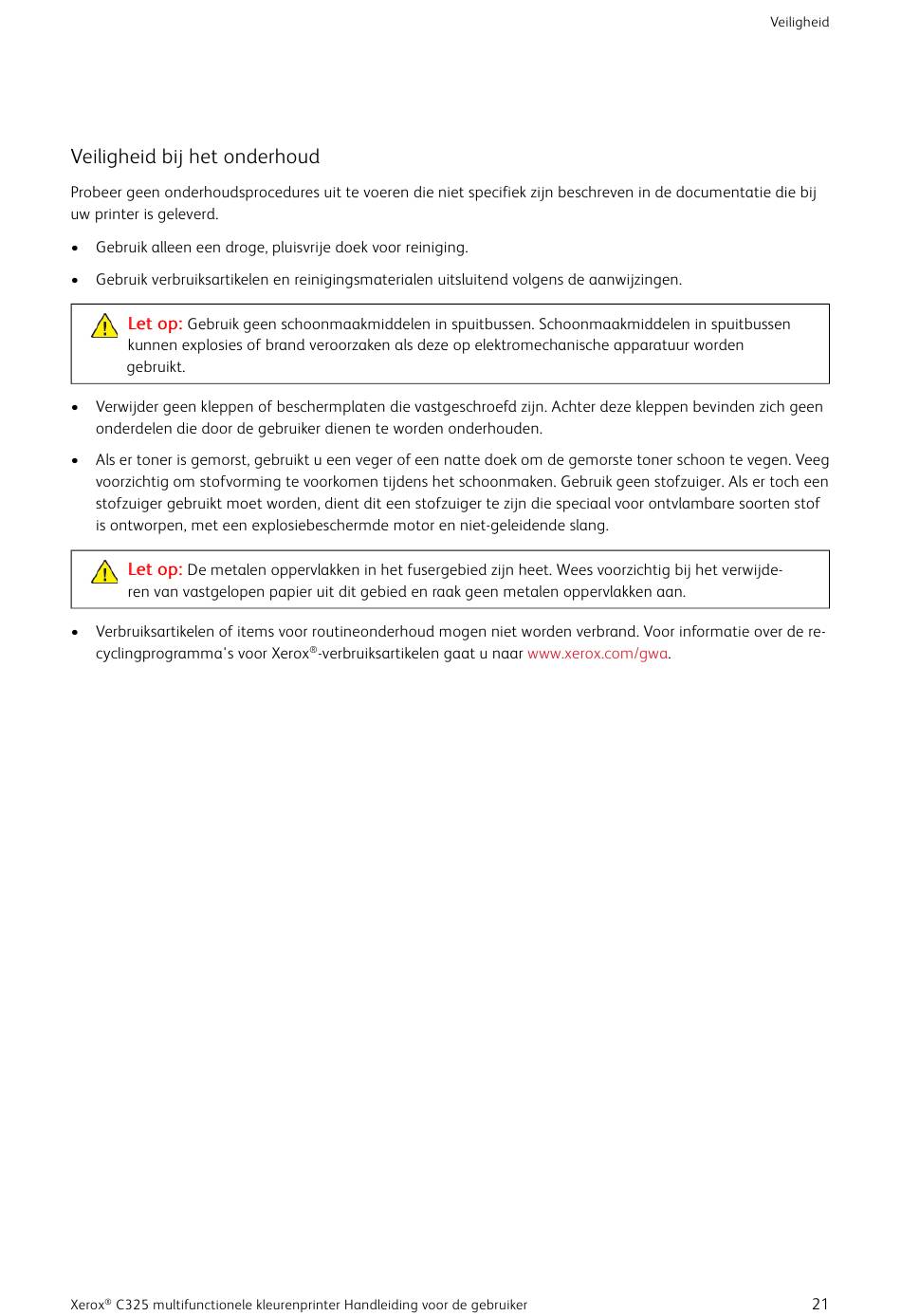 Veiligheid

Veiligheid bij het onderhoud

Probeer geen onderhoudsprocedures uit te voeren die niet specifiek zijn beschreven in de documentatie die bij uw printer is geleverd.

• Gebruik alleen een droge, pluisvrije doek voor reiniging.

• Gebruik verbruiksartikelen en reinigingsmaterialen uitsluitend volgens de aanwijzingen.

Let op: Gebruik geen schoonmaakmiddelen in spuitbussen. Schoonmaakmiddelen in spuitbussen kunnen explosies of brand veroorzaken als deze op elektromechanische apparatuur worden gebruikt.

• Verwijder geen kleppen of beschermplaten die vastgeschroefd zijn. Achter deze kleppen bevinden zich geen onderdelen die door de gebruiker dienen te worden onderhouden.

• Als er toner is gemorst, gebruikt u een veger of een natte doek om de gemorste toner schoon te vegen. Veeg voorzichtig om stofvorming te voorkomen tijdens het schoonmaken. Gebruik geen stofzuiger. Als er toch een stofzuiger gebruikt moet worden, dient dit een stofzuiger te zijn die speciaal voor ontvlambare soorten stof is ontworpen, met een explosiebeschermde motor en niet-geleidende slang.

Let op: De metalen oppervlakken in het fusergebied zijn heet. Wees voorzichtig bij het verwijderen van vastgelopen papier uit dit gebied en raak geen metalen oppervlakken aan.

• Verbruiksartikelen of items voor routineonderhoud mogen niet worden verbrand. Voor informatie over de recyclingprogramma's voor Xerox®-verbruiksartikelen gaat u naar www.xerox.com/gwa.

Xerox® C325 multifunctionele kleurenprinter Handleiding voor de gebruiker 21